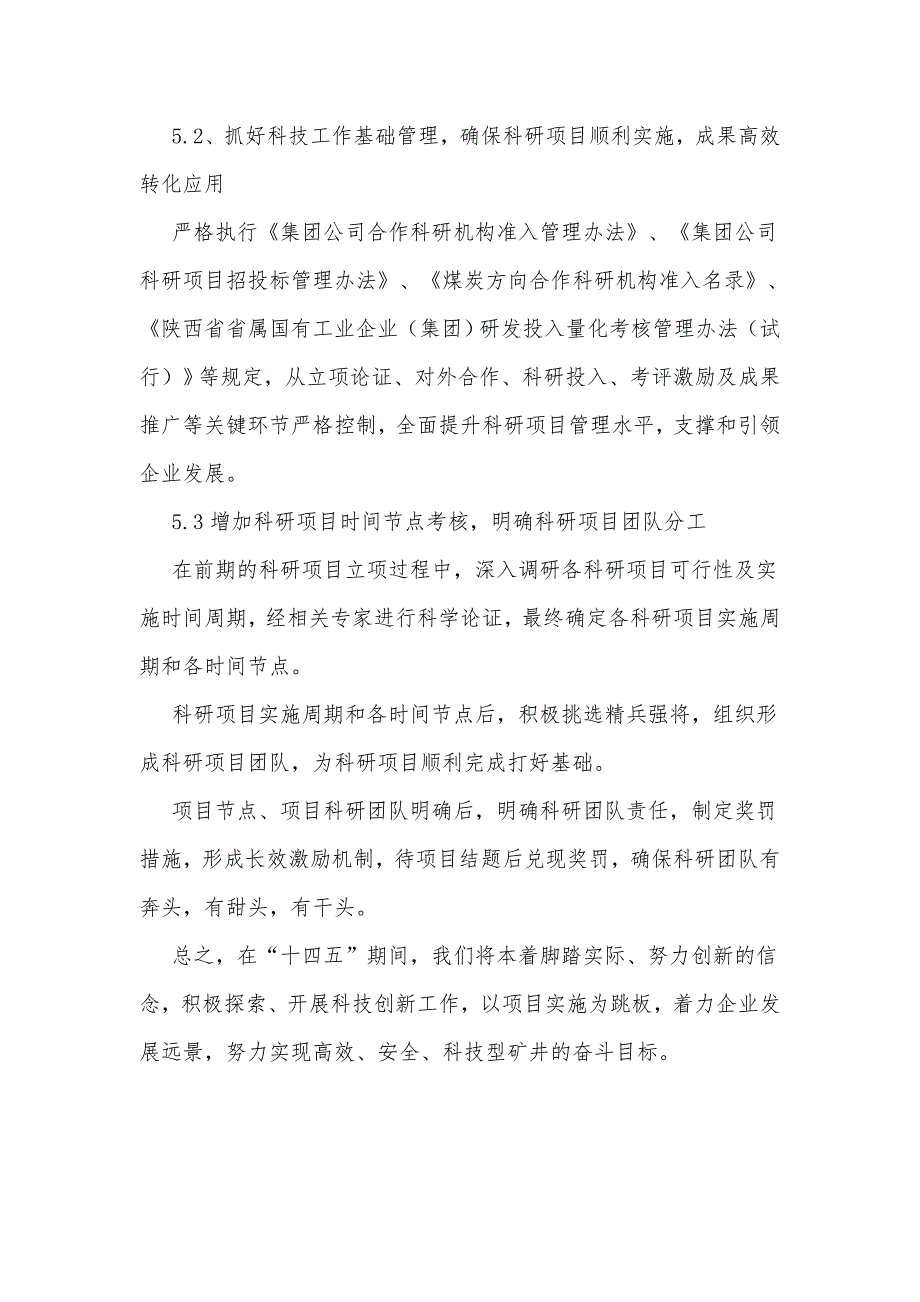 5.2、抓好科技工作基础管理，确保科研项目顺利实施，成果高效转化应用

严格执行《集团公司合作科研机构准入管理办法》、《集团公司科研项目招投标管理办法》、《煤炭方向合作科研机构准入名录》、《陕西省省属国有工业企业（集团）研发投入量化考核管理办法（试行）》等规定，从立项论证、对外合作、科研投入、考评激励及成果推广等关键环节严格控制，全面提升科研项目管理水平，支撑和引领企业发展。

5.3 增加科研项目时间节点考核，明确科研项目团队分工

在前期的科研项目立项过程中，深入调研各科研项目可行性及实施时间周期，经相关专家进行科学论证，最终确定各科研项目实施周期和各时间节点。

科研项目实施周期和各时间节点后，积极挑选精兵强将，组织形成科研项目团队，为科研项目顺利完成打好基础。

项目节点、项目科研团队明确后，明确科研团队责任，制定奖罚措施，形成长效激励机制，待项目结题后兑现奖罚，确保科研团队有奔头，有甜头，有干头。

总之，在“十四五”期间，我们将本着脚踏实际、努力创新的信念，积极探索、开展科技创新工作，以项目实施为跳板，着力企业发展远景，努力实现高效、安全、科技型矿井的奋斗目标。